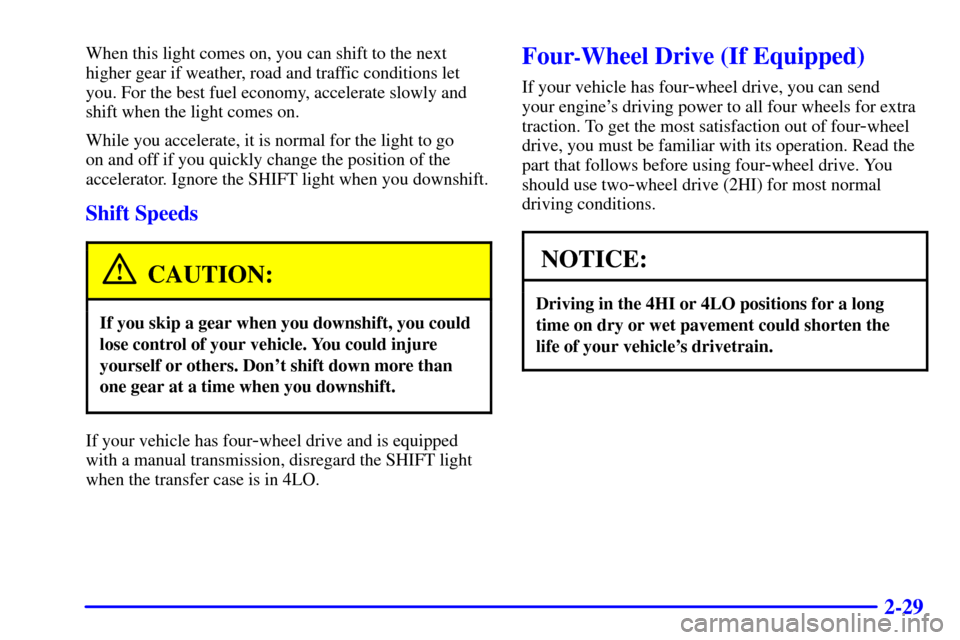 When this light comes on, you can shift to the next higher gear if weather, road and traffic conditions let you. For the best fuel economy, accelerate slowly and shift when the light comes on.

While you accelerate, it is normal for the light to go on and off if you quickly change the position of the accelerator. Ignore the SHIFT light when you downshift.

Shift Speeds

CAUTION:

If you skip a gear when you downshift, you could lose control of your vehicle. You could injure yourself or others. Don't shift down more than one gear at a time when you downshift.

If your vehicle has four-wheel drive and is equipped with a manual transmission, disregard the SHIFT light when the transfer case is in 4LO.

Four-Wheel Drive (If Equipped)

If your vehicle has four-wheel drive, you can send your engine's driving power to all four wheels for extra traction. To get the most satisfaction out of four-wheel drive, you must be familiar with its operation. Read the part that follows before using four-wheel drive. You should use two-wheel drive (2HI) for most normal driving conditions.

NOTICE:

Driving in the 4HI or 4LO positions for a long time on dry or wet pavement could shorten the life of your vehicle's drivetrain.

2-29

carmanualsonline.info